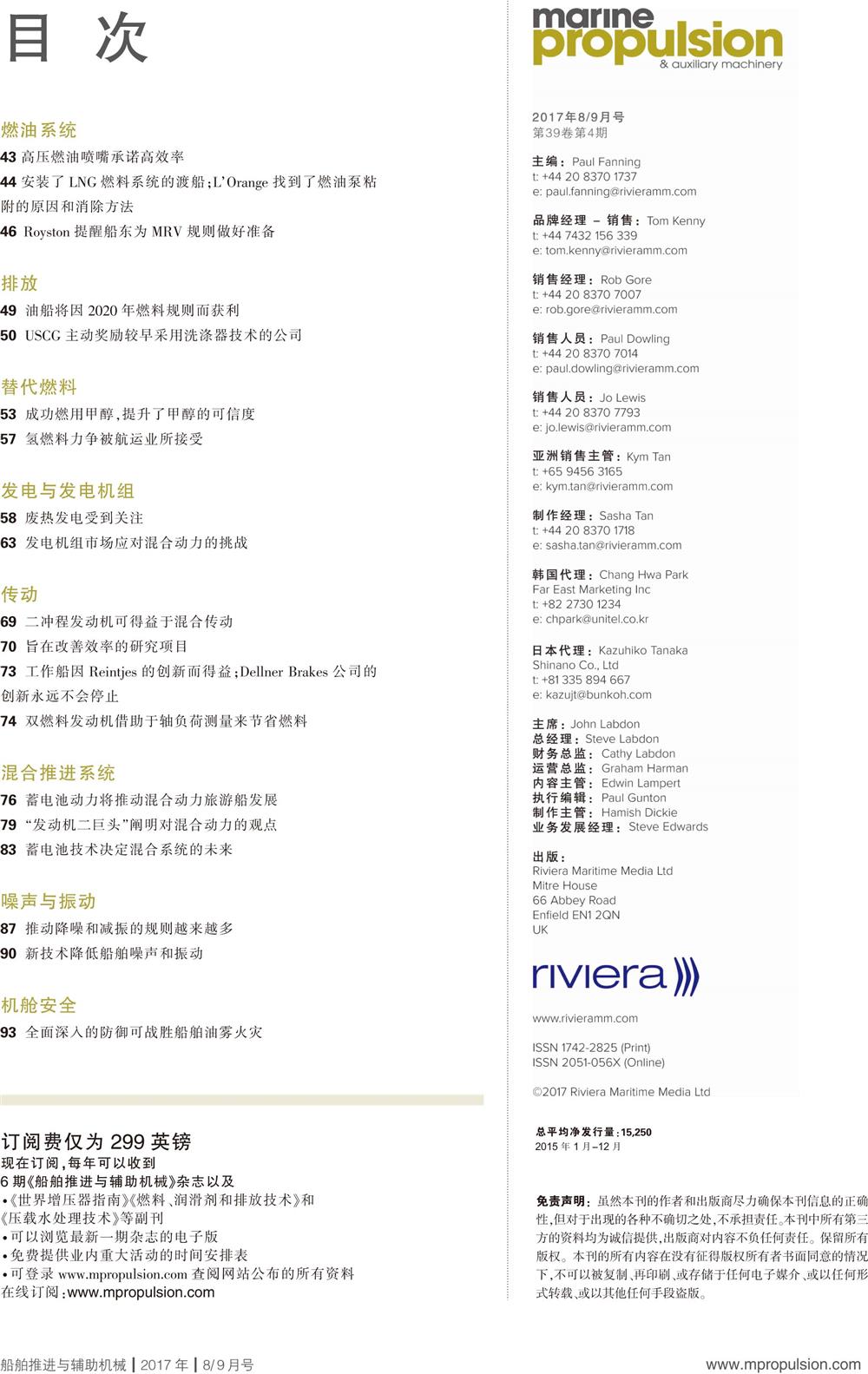 目 次

燃油系统
43 高压燃油喷嘴承诺高效率
44 安装了 LNG 燃料系统的渡船;L'Orange 找到了燃油泵粘附的原因和消除方法
46 Royston 提醒船东为 MRV 规则做好准备

排放
49 油船将因 2020 年燃料规则而获利
50 USCG 主动奖励较早采用洗涤器技术的公司

替代燃料
53 成功燃用甲醇,提升了甲醇的可信度
57 氢燃料力争被航运业所接受

发电与发电机组
58 废热发电受到关注
63 发电机组市场应对混合动力的挑战

传动
69 二冲程发动机可得益于混合传动
70 旨在改善效率的研究项目
73 工作船因 Reintjes 的创新而得益;Dellner Brakes 公司的创新永远不会停止
74 双燃料发动机借助于轴负荷测量来节省燃料

混合推进系统
76 蓄电池动力将推动混合动力旅游船发展
79 "发动机二巨头"阐明对混合动力的观点
83 蓄电池技术决定混合系统的未来

噪声与振动
87 推动降噪和减振的规则越来越多
90 新技术降低船舶噪声和振动

机舱安全
93 全面深入的防御可战胜船舶油雾火灾

订阅费仅为 299 英镑
现在订阅,每年可以收到
6 期《船舶推进与辅助机械》杂志以及
•《世界增压器指南》《燃料、润滑剂和排放技术》和《压载水处理技术》等副刊
•可以浏览最新一期杂志的电子版
•免费提供业内重大活动的时间安排表
•可登录 www.mpropulsion.com 查阅网站公布的所有资料
在线订阅:www.mpropulsion.com

marine propulsion & auxiliary machinery

2017年8/9月号
第39卷第4期

主编:Paul Fanning
t: +44 20 8370 1737
e: paul.fanning@rivieramm.com

品牌经理 – 销售:Tom Kenny
t: +44 7432 156 339
e: tom.kenny@rivieramm.com

销售经理:Rob Gore
t: +44 20 8370 7007
e: rob.gore@rivieramm.com

销售人员:Paul Dowling
t: +44 20 8370 7014
e: paul.dowling@rivieramm.com

销售人员:Jo Lewis
t: +44 20 8370 7793
e: jo.lewis@rivieramm.com

亚洲销售主管:Kym Tan
t: +65 9456 3165
e: kym.tan@rivieramm.com

制作经理:Sasha Tan
t: +44 20 8370 1718
e: sasha.tan@rivieramm.com

韩国代理:Chang Hwa Park
Far East Marketing Inc
t: +82 2730 1234
e: chpark@unitel.co.kr

日本代理:Kazuhiko Tanaka
Shinano Co., Ltd
t: +81 335 894 667
e: kazujt@bunkoh.com

主席:John Labdon
总经理:Steve Labdon
财务总监:Cathy Labdon
运营总监:Graham Harman
内容主管:Edwin Lampert
执行编辑:Paul Gunton
制作主管:Hamish Dickie
业务发展经理:Steve Edwards

出版:
Riviera Maritime Media Ltd
Mitre House
66 Abbey Road
Enfield EN1 2QN
UK

riviera

www.rivieramm.com

ISSN 1742-2825 (Print)
ISSN 2051-056X (Online)

©2017 Riviera Maritime Media Ltd

总平均净发行量:15,250
2015 年 1 月–12 月

免责声明:虽然本刊的作者和出版商尽力确保本刊信息的正确性,但对于出现的各种不确切之处,不承担责任。本刊中所有第三方的资料均为诚信提供,出版商对内容不负任何责任。保留所有版权。本刊的所有内容在没有征得版权所有者书面同意的情况下,不可以被复制、再印刷、或存储于任何电子媒介、或以任何形式转载、或以其他任何手段盗版。

船舶推进与辅助机械 | 2017 年 | 8/9 月号
www.mpropulsion.com